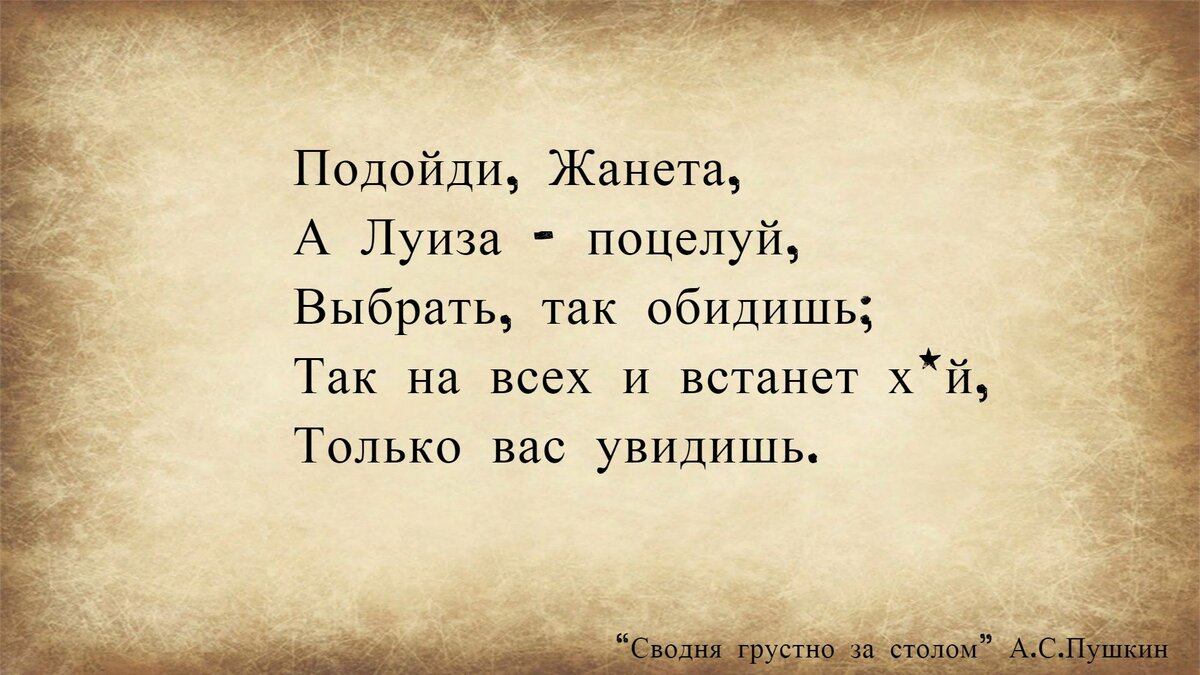 Подойди, Жанета,
А Луиза - поцелуй,
Выбрать, так обидишь;
Так на всех и встанет х*й,
Только вас увидишь.

“Сводня грустно за столом” А.С.Пушкин